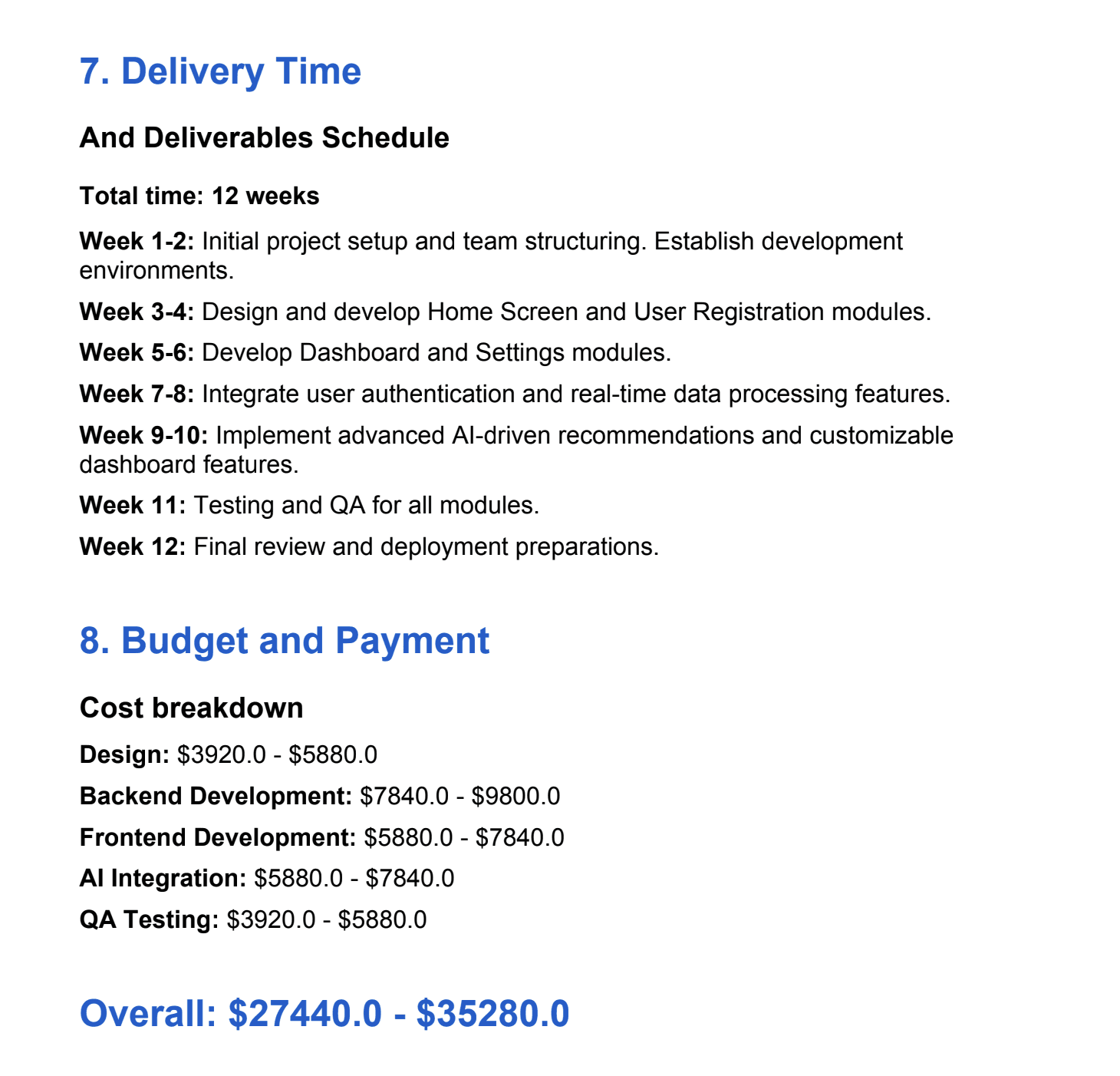 7. Delivery Time

And Deliverables Schedule

Total time: 12 weeks

Week 1-2: Initial project setup and team structuring. Establish development environments.

Week 3-4: Design and develop Home Screen and User Registration modules.

Week 5-6: Develop Dashboard and Settings modules.

Week 7-8: Integrate user authentication and real-time data processing features.

Week 9-10: Implement advanced AI-driven recommendations and customizable dashboard features.

Week 11: Testing and QA for all modules.

Week 12: Final review and deployment preparations.

8. Budget and Payment

Cost breakdown

Design: $3920.0 - $5880.0

Backend Development: $7840.0 - $9800.0

Frontend Development: $5880.0 - $7840.0

AI Integration: $5880.0 - $7840.0

QA Testing: $3920.0 - $5880.0

Overall: $27440.0 - $35280.0